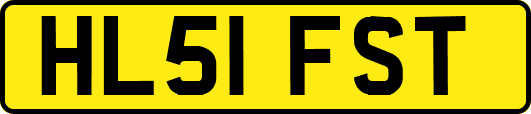 HL51 FST